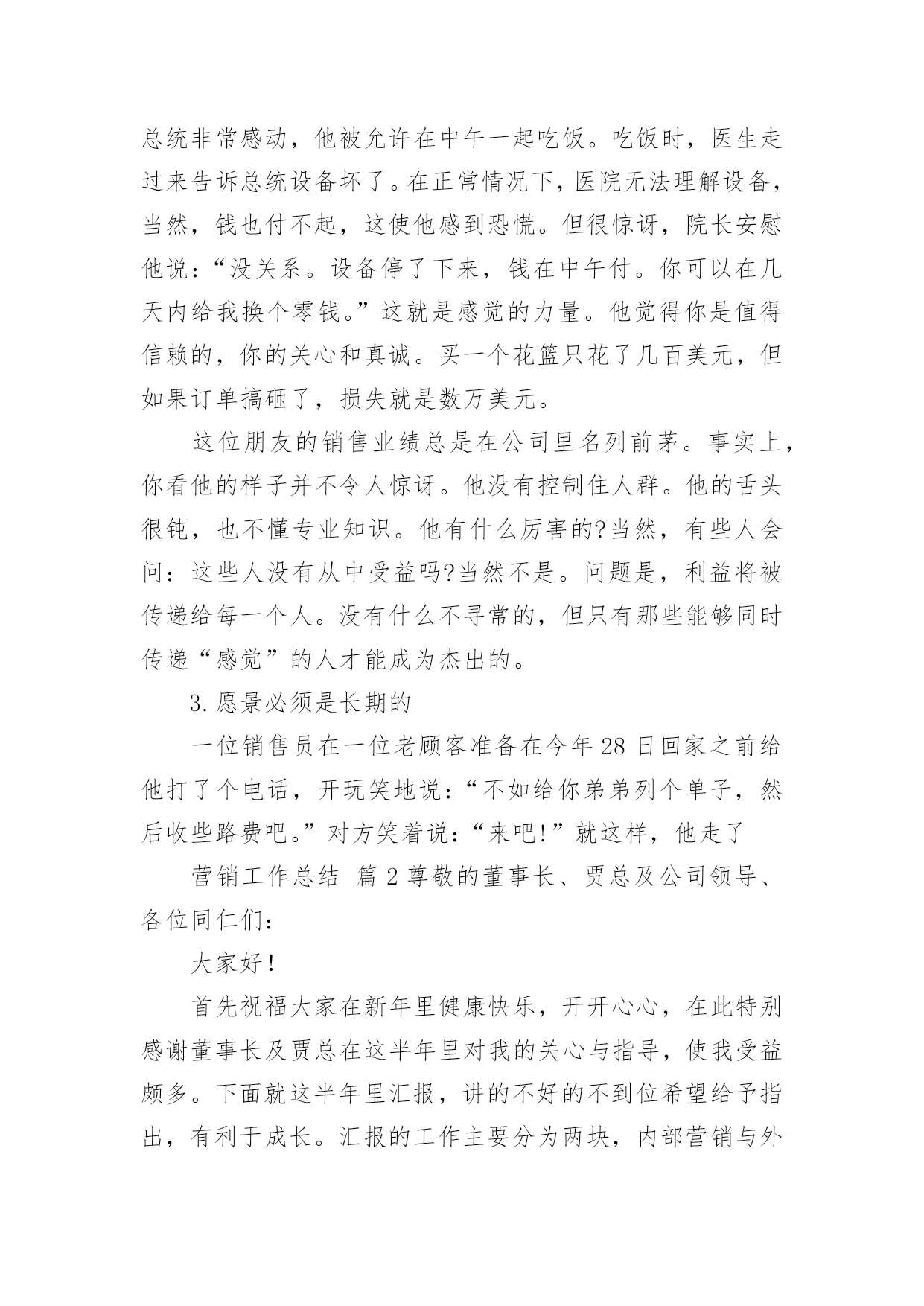 总统非常感动，他被允许在中午一起吃饭。吃饭时，医生走过来告诉总统设备坏了。在正常情况下，医院无法理解设备，当然，钱也付不起，这使他感到恐慌。但很惊讶，院长安慰他说：“没关系。设备停了下来，钱在中午付。你可以在几天内给我换个零钱。”这就是感觉的力量。他觉得你是值得信赖的，你的关心和真诚。买一个花篮只花了几百美元，但如果订单搞砸了，损失就是数万美元。

这位朋友的销售业绩总是在公司里名列前茅。事实上，你看他的样子并不令人惊讶。他没有控制住人群。他的舌头很钝，也不懂专业知识。他有什么厉害的?当然，有些人会问：这些人没有从中受益吗?当然不是。问题是，利益将被传递给每一个人。没有什么不寻常的，但只有那些能够同时传递“感觉”的人才能成为杰出的。

3.愿景必须是长期的

一位销售员在一位老顾客准备在今年28日回家之前给他打了个电话，开玩笑地说：“不如给你弟弟列个单子，然后收些路费吧。”对方笑着说：“来吧!”就这样，他走了

营销工作总结 篇2尊敬的董事长、贾总及公司领导、各位同仁们：

大家好!

首先祝福大家在新年里健康快乐，开开心心，在此特别感谢董事长及贾总在这半年里对我的关心与指导，使我受益颇多。下面就这半年里汇报，讲的不好的不到位希望给予指出，有利于成长。汇报的工作主要分为两块，内部营销与外